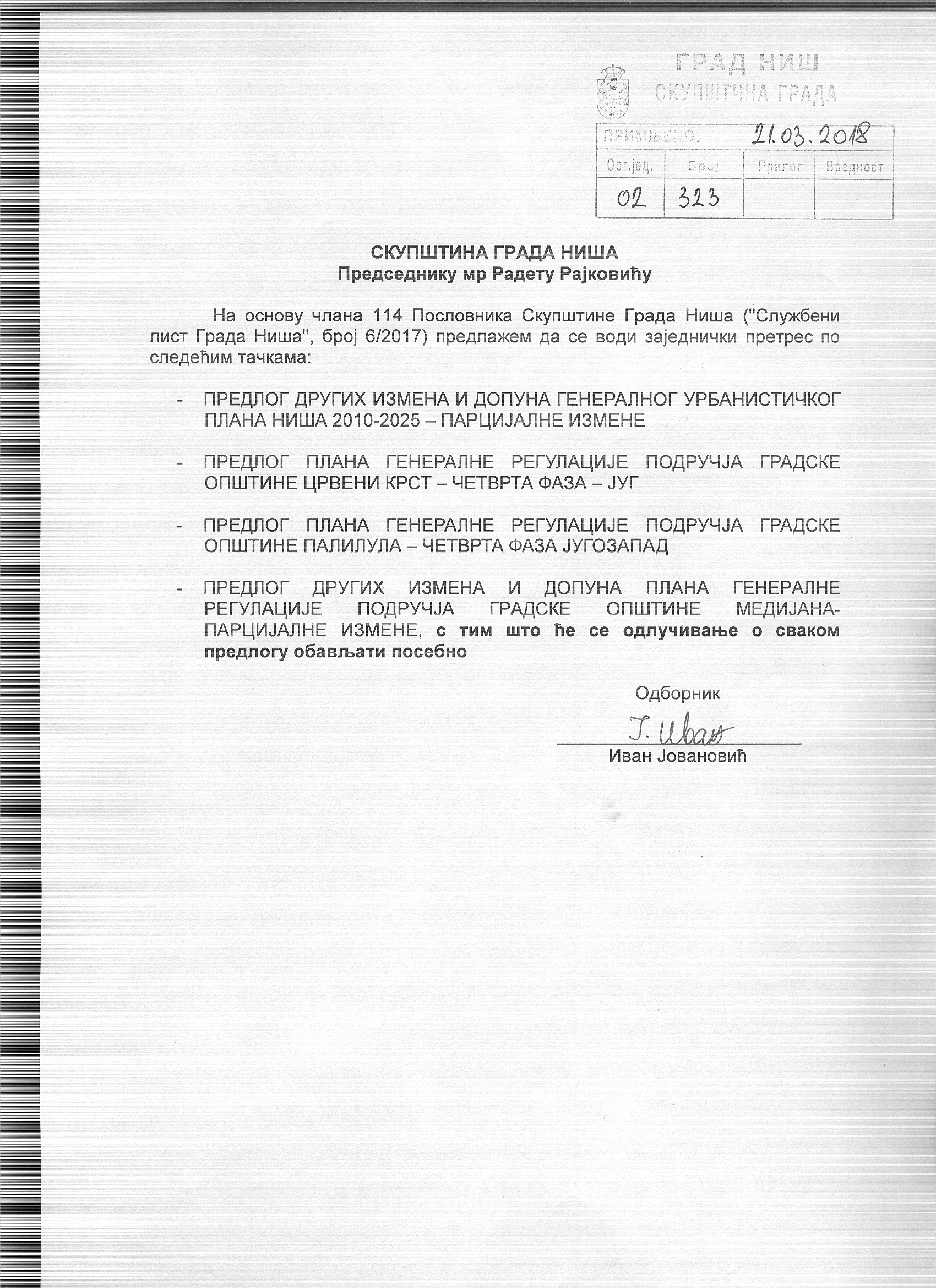 ГРАД НИШ
СКУПШТИНА ГРАДА

ПРИМЉЕНО: 21.03.2018

| Орг.јед. | Број | Прилог | Вредност |
|---|---|---|---|
| 02 | 323 | | |

СКУПШТИНА ГРАДА НИША
Председнику мр Радету Рајковићу

На основу члана 114 Пословника Скупштине Града Ниша ("Службени лист Града Ниша", број 6/2017) предлажем да се води заједнички претрес по следећим тачкама:

- ПРЕДЛОГ ДРУГИХ ИЗМЕНА И ДОПУНА ГЕНЕРАЛНОГ УРБАНИСТИЧКОГ ПЛАНА НИША 2010-2025 – ПАРЦИЈАЛНЕ ИЗМЕНЕ

- ПРЕДЛОГ ПЛАНА ГЕНЕРАЛНЕ РЕГУЛАЦИЈЕ ПОДРУЧЈА ГРАДСКЕ ОПШТИНЕ ЦРВЕНИ КРСТ – ЧЕТВРТА ФАЗА – ЈУГ

- ПРЕДЛОГ ПЛАНА ГЕНЕРАЛНЕ РЕГУЛАЦИЈЕ ПОДРУЧЈА ГРАДСКЕ ОПШТИНЕ ПАЛИЛУЛА – ЧЕТВРТА ФАЗА ЈУГОЗАПАД

- ПРЕДЛОГ ДРУГИХ ИЗМЕНА И ДОПУНА ПЛАНА ГЕНЕРАЛНЕ РЕГУЛАЦИЈЕ ПОДРУЧЈА ГРАДСКЕ ОПШТИНЕ МЕДИЈАНА-ПАРЦИЈАЛНЕ ИЗМЕНЕ, с тим што ће се одлучивање о сваком предлогу обављати посебно

Одборник
Ј. Иван
Иван Јовановић